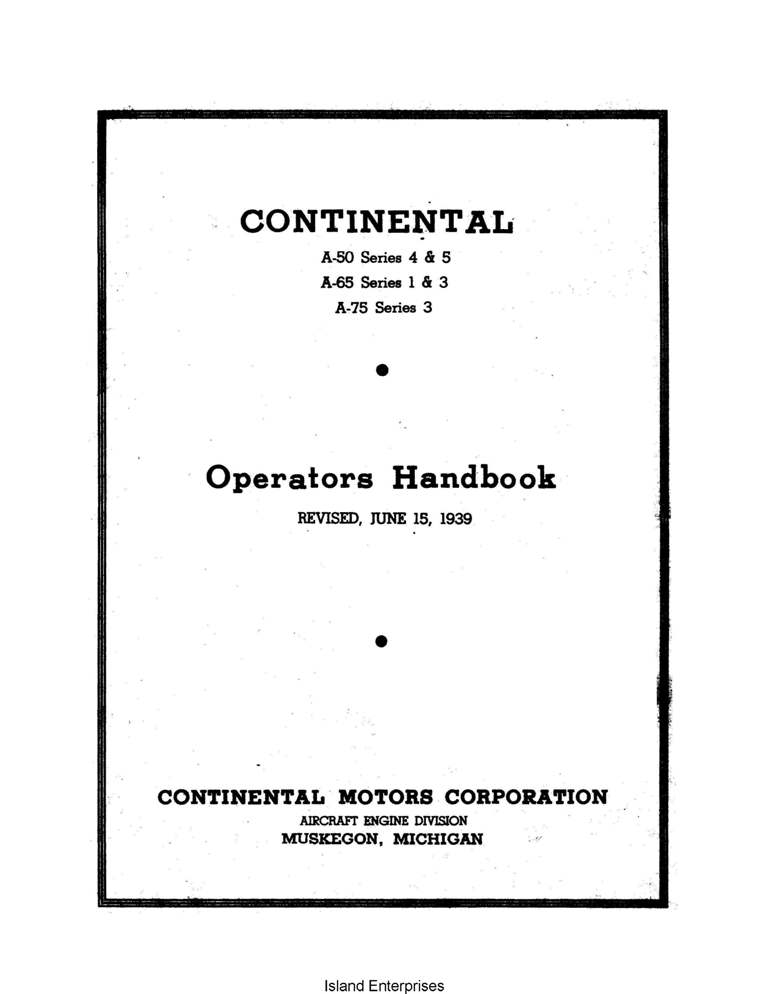 CONTINENTAL

A-50 Series 4 & 5
A-65 Series 1 & 3
A-75 Series 3

Operators Handbook

REVISED, JUNE 15, 1939

CONTINENTAL MOTORS CORPORATION
AIRCRAFT ENGINE DIVISION
MUSKEGON, MICHIGAN

Island Enterprises